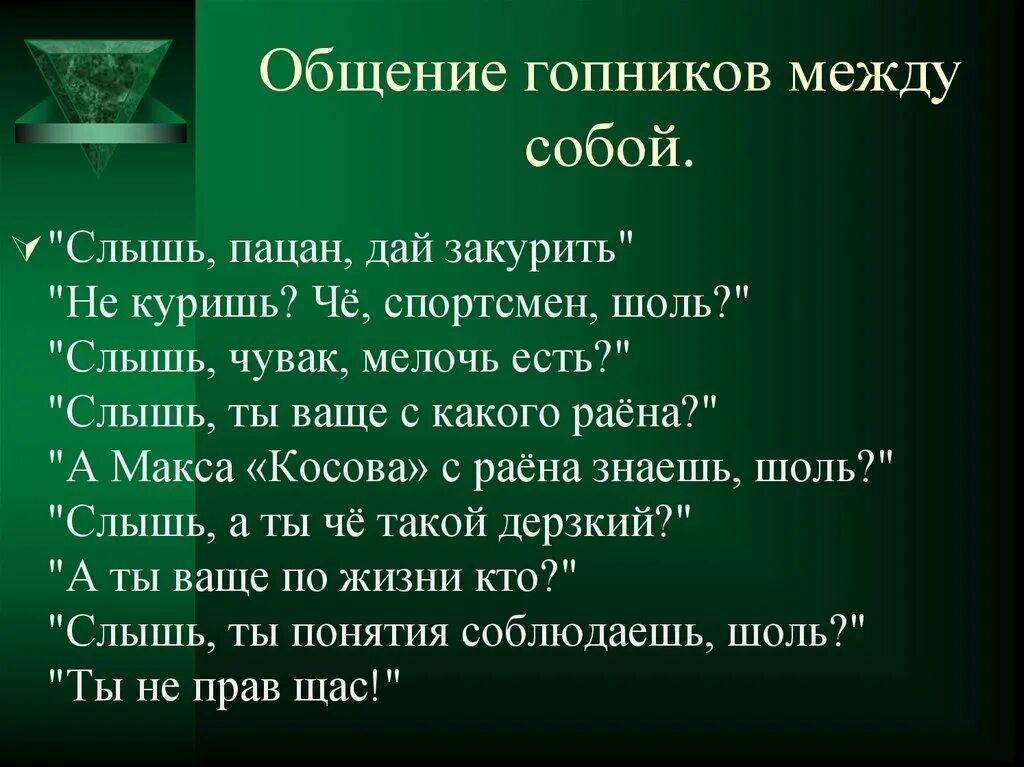 Общение гопников между собой.

"Слышь, пацан, дай закурить"
"Не куришь? Чё, спортсмен, шоль?"
"Слышь, чувак, мелочь есть?"
"Слышь, ты ваще с какого раёна?"
"А Макса «Косова» с раёна знаешь, шоль?"
"Слышь, а ты чё такой дерзкий?"
"А ты ваще по жизни кто?"
"Слышь, ты понятия соблюдаешь, шоль?"
"Ты не прав щас!"